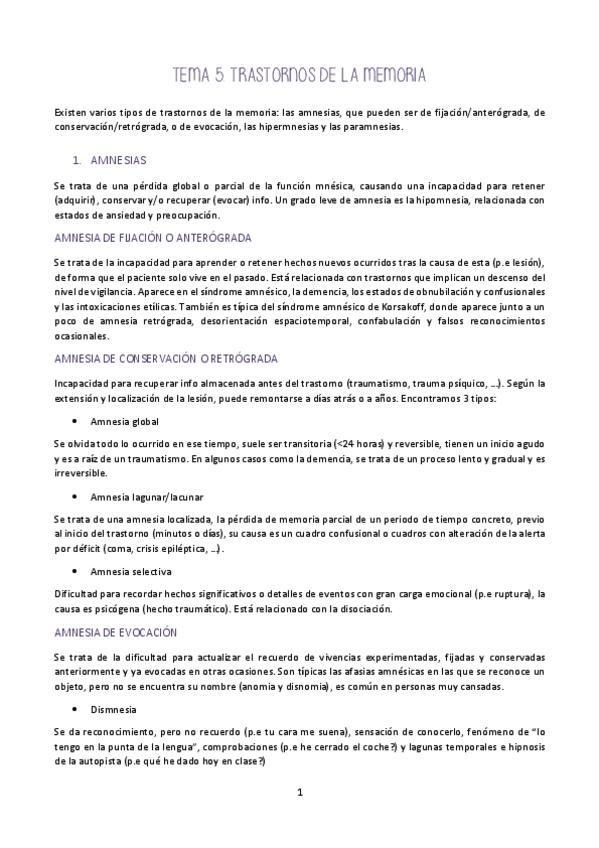 TEMA 5. TRASTORNOS DE LA MEMORIA

Existen varios tipos de trastornos de la memoria: las amnesias, que pueden ser de fijación/anterógrada, de conservación/retrógrada, o de evocación, las hipermnesias y las paramnesias.

1. AMNESIAS

Se trata de una pérdida global o parcial de la función mnésica, causando una incapacidad para retener (adquirir), conservar y/o recuperar (evocar) info. Un grado leve de amnesia es la hipomnesia, relacionada con estados de ansiedad y preocupación.

AMNESIA DE FIJACIÓN O ANTERÓGRADA

Se trata de la incapacidad para aprender o retener hechos nuevos ocurridos tras la causa de esta (p.e lesión), de forma que el paciente solo vive en el pasado. Está relacionada con trastornos que implican un descenso del nivel de vigilancia. Aparece en el síndrome amnésico, la demencia, los estados de obnubilación y confusionales y las intoxicaciones etílicas. También es típica del síndrome amnésico de Korsakoff, donde aparece junto a un poco de amnesia retrógrada, desorientación espaciotemporal, confabulación y falsos reconocimientos ocasionales.

AMNESIA DE CONSERVACIÓN O RETRÓGRADA

Incapacidad para recuperar info almacenada antes del trastorno (traumatismo, trauma psíquico, ...). Según la extensión y localización de la lesión, puede remontarse a días atrás o a años. Encontramos 3 tipos:

• Amnesia global

Se olvida todo lo ocurrido en ese tiempo, suele ser transitoria (<24 horas) y reversible, tienen un inicio agudo y es a raíz de un traumatismo. En algunos casos como la demencia, se trata de un proceso lento y gradual y es irreversible.

• Amnesia lagunar/lacunar

Se trata de una amnesia localizada, la pérdida de memoria parcial de un periodo de tiempo concreto, previo al inicio del trastorno (minutos o días), su causa es un cuadro confusional o cuadros con alteración de la alerta por déficit (coma, crisis epiléptica, ...).

• Amnesia selectiva

Dificultad para recordar hechos significativos o detalles de eventos con gran carga emocional (p.e ruptura), la causa es psicógena (hecho traumático). Está relacionado con la disociación.

AMNESIA DE EVOCACIÓN

Se trata de la dificultad para actualizar el recuerdo de vivencias experimentadas, fijadas y conservadas anteriormente y ya evocadas en otras ocasiones. Son típicas las afasias amnésicas en las que se reconoce un objeto, pero no se encuentra su nombre (anomia y disnomia), es común en personas muy cansadas.

• Dismnesia

Se da reconocimiento, pero no recuerdo (p.e tu cara me suena), sensación de conocerlo, fenómeno de "lo tengo en la punta de la lengua", comprobaciones (p.e he cerrado el coche?) y lagunas temporales e hipnosis de la autopista (p.e qué he dado hoy en clase?)

1